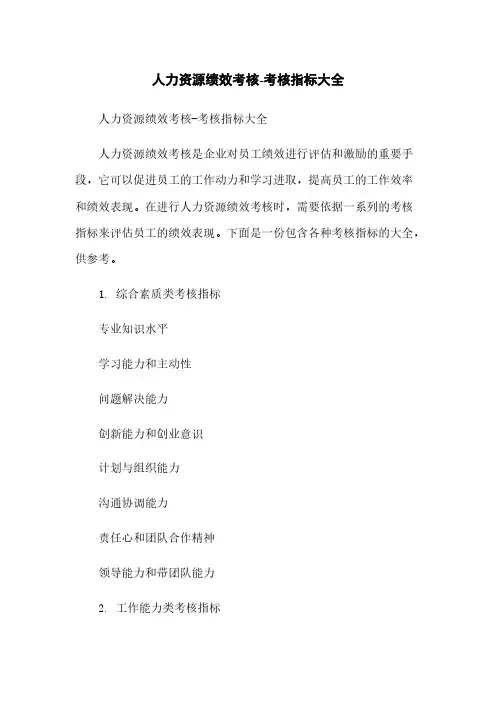 人力资源绩效考核-考核指标大全

人力资源绩效考核-考核指标大全

人力资源绩效考核是企业对员工绩效进行评估和激励的重要手段，它可以促进员工的工作动力和学习进取，提高员工的工作效率和绩效表现。在进行人力资源绩效考核时，需要依据一系列的考核指标来评估员工的绩效表现。下面是一份包含各种考核指标的大全，供参考。

1. 综合素质类考核指标

专业知识水平

学习能力和主动性

问题解决能力

创新能力和创业意识

计划与组织能力

沟通协调能力

责任心和团队合作精神

领导能力和带团队能力

2. 工作能力类考核指标